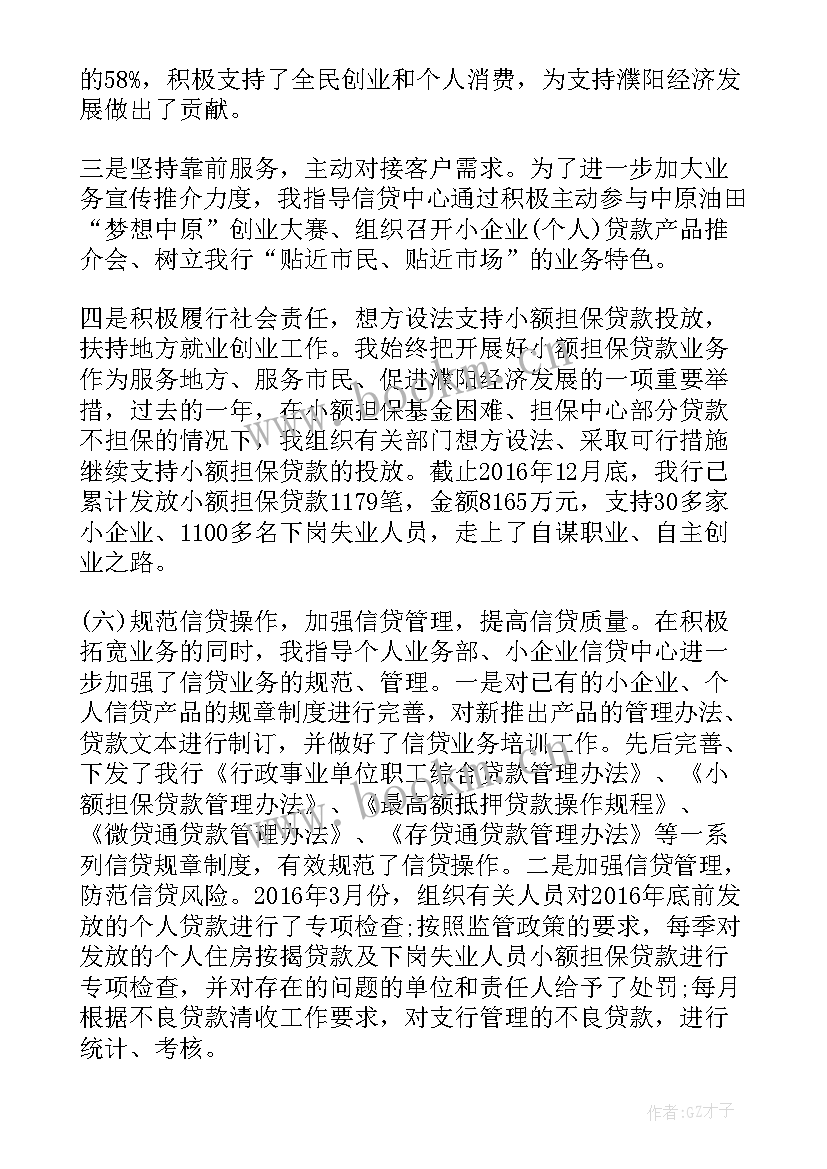 的58%，积极支持了全民创业和个人消费，为支持濮阳经济发展做出了贡献。

三是坚持靠前服务，主动对接客户需求。为了进一步加大业务宣传推介力度，我指导信贷中心通过积极主动参与中原油田“梦想中原”创业大赛、组织召开小企业(个人)贷款产品推介会、树立我行“贴近市民、贴近市场”的业务特色。

四是积极履行社会责任，想方设法支持小额担保贷款投放，扶持地方就业创业工作。我始终把开展好小额担保贷款业务作为服务地方、服务市民、促进濮阳经济发展的一项重要举措，过去的一年，在小额担保基金困难、担保中心部分贷款不担保的情况下，我组织有关部门想方设法、采取可行措施继续支持小额担保贷款的投放。截止2016年12月底，我行已累计发放小额担保贷款1179笔，金额8165万元，支持30多家小企业、1100多名下岗失业人员，走上了自谋职业、自主创业之路。

(六)规范信贷操作，加强信贷管理，提高信贷质量。在积极拓宽业务的同时，我指导个人业务部、小企业信贷中心进一步加强了信贷业务的规范、管理。一是对已有的小企业、个人信贷产品的规章制度进行完善，对新推出产品的管理办法、贷款文本进行制订，并做好了信贷业务培训工作。先后完善、下发了我行《行政事业单位职工综合贷款管理办法》、《小额担保贷款管理办法》、《最高额抵押贷款操作规程》、《微贷通贷款管理办法》、《存贷通贷款管理办法》等一系列信贷规章制度，有效规范了信贷操作。二是加强信贷管理，防范信贷风险。2016年3月份，组织有关人员对2016年底前发放的个人贷款进行了专项检查;按照监管政策的要求，每季对发放的个人住房按揭贷款及下岗失业人员小额担保贷款进行专项检查，并对存在的问题的单位和责任人给予了处罚;每月根据不良贷款清收工作要求，对支行管理的不良贷款，进行统计、考核。

作者:GZ才子